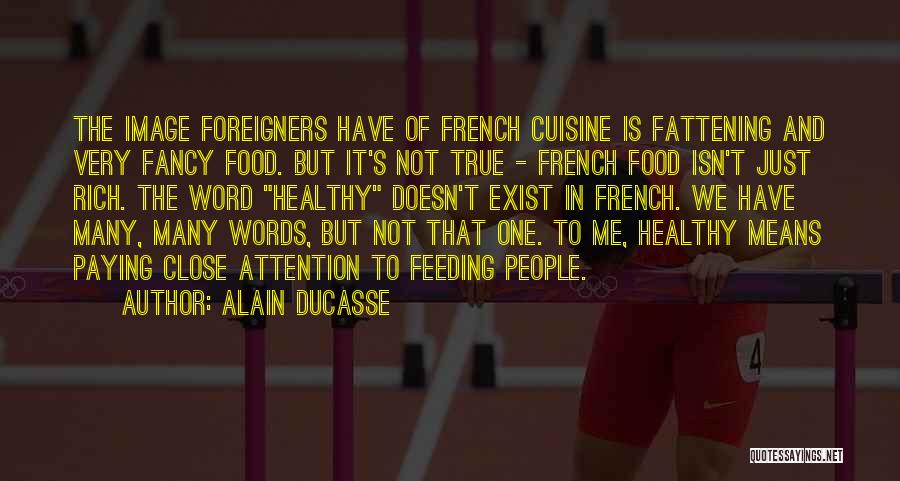 THE IMAGE FOREIGNERS HAVE OF FRENCH CUISINE IS FATTENING AND VERY FANCY FOOD. BUT IT'S NOT TRUE - FRENCH FOOD ISN'T JUST RICH. THE WORD "HEALTHY" DOESN'T EXIST IN FRENCH. WE HAVE MANY, MANY WORDS, BUT NOT THAT ONE. TO ME, HEALTHY MEANS PAYING CLOSE ATTENTION TO FEEDING PEOPLE.

AUTHOR: ALAIN DUCASSE

4

QUOTESSAYINGS.NET